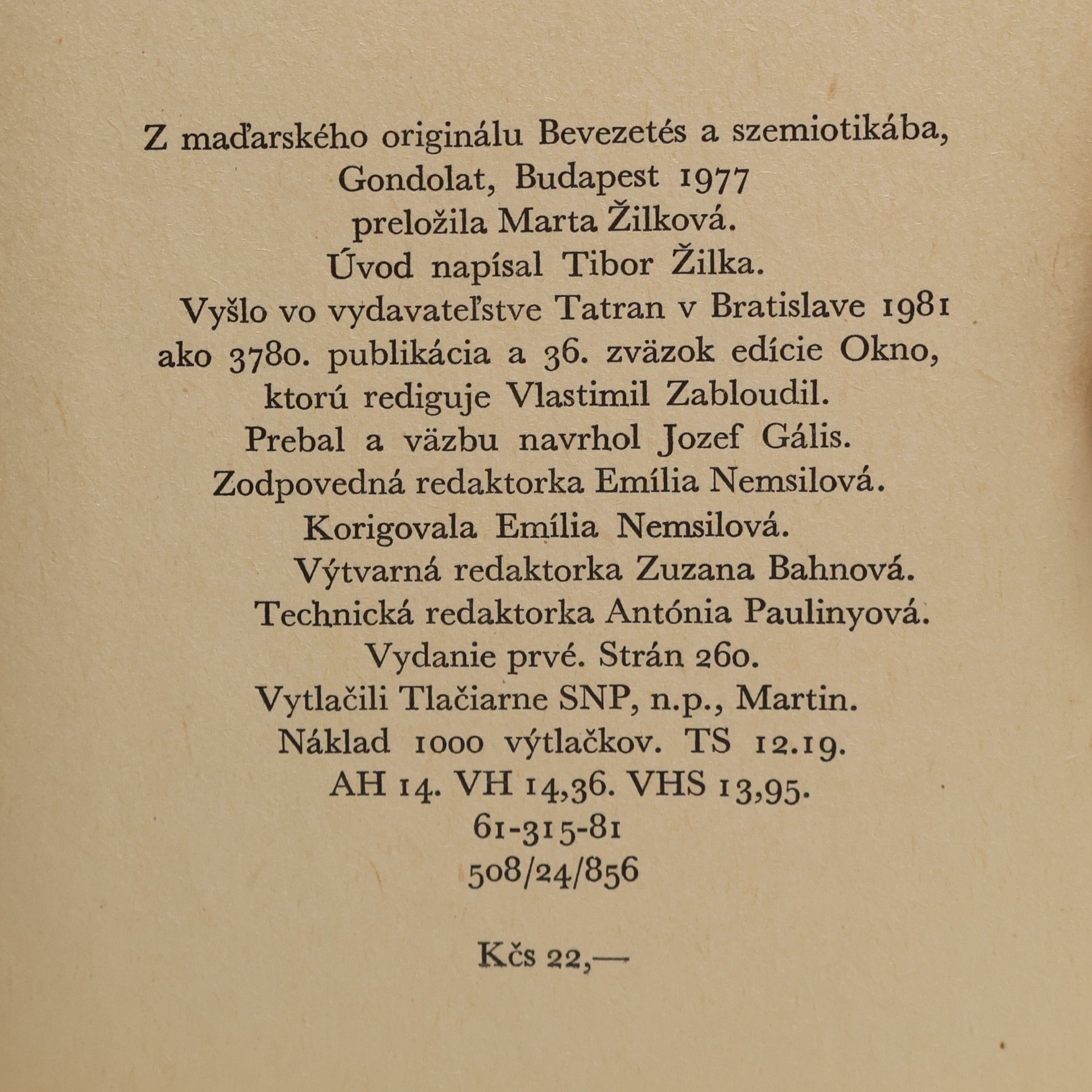 Z maďarského originálu Bevezetés a szemiotikába,
Gondolat, Budapest 1977
preložila Marta Žilková.
Úvod napísal Tibor Žilka.
Vyšlo vo vydavateľstve Tatran v Bratislave 1981
ako 3780. publikácia a 36. zväzok edície Okno,
ktorú rediguje Vlastimil Zabloudil.
Prebal a väzbu navrhol Jozef Gális.
Zodpovedná redaktorka Emília Nemsilová.
Korigovala Emília Nemsilová.
Výtvarná redaktorka Zuzana Bahnová.
Technická redaktorka Antónia Paulinyová.
Vydanie prvé. Strán 260.
Vytlačili Tlačiarne SNP, n.p., Martin.
Náklad 1000 výtlačkov. TS 12.19.
AH 14. VH 14,36. VHS 13,95.
61-315-81
508/24/856

Kčs 22,—